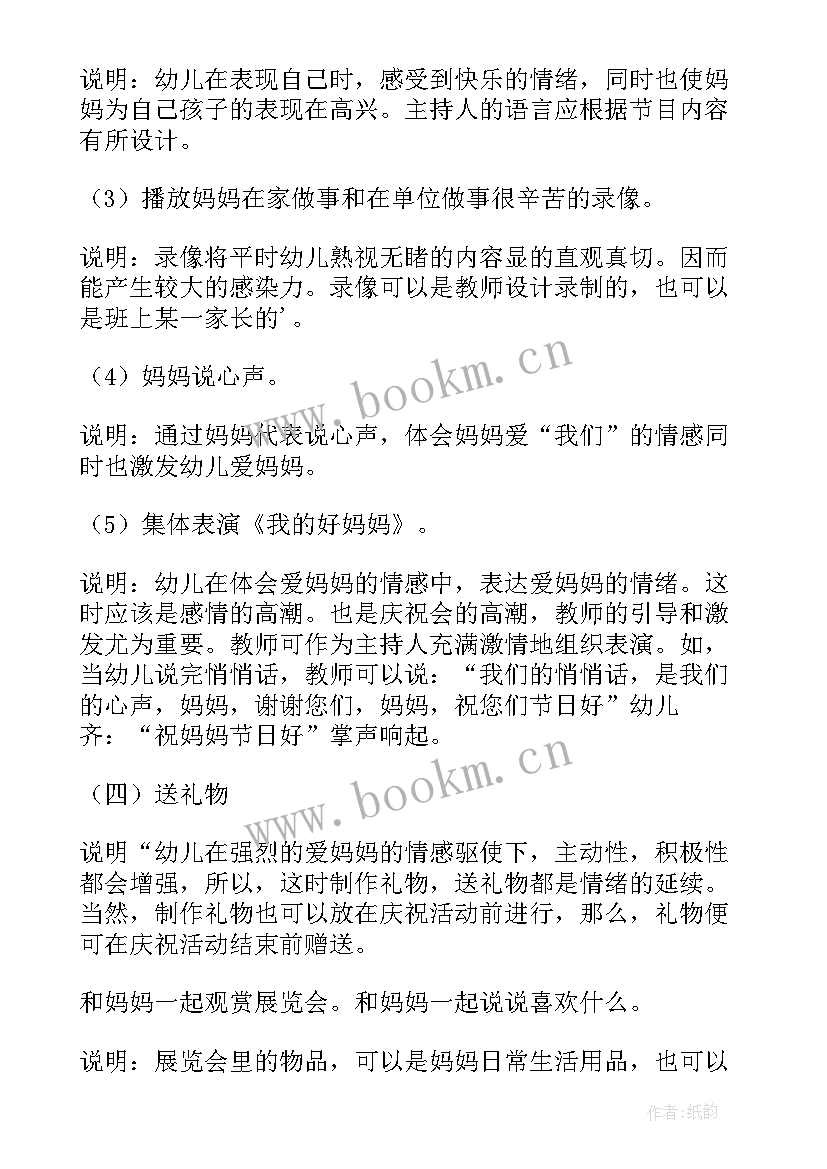 说明：幼儿在表现自己时，感受到快乐的情绪，同时也使妈妈为自己孩子的表现在高兴。主持人的语言应根据节目内容有所设计。

（3）播放妈妈在家做事和在单位做事很辛苦的录像。

说明：录像将平时幼儿熟视无睹的内容显的直观真切。因而能产生较大的感染力。录像可以是教师设计录制的，也可以是班上某一家长的'。

（4）妈妈说心声。

说明：通过妈妈代表说心声，体会妈妈爱“我们”的情感同时也激发幼儿爱妈妈。

（5）集体表演《我的好妈妈》。

说明：幼儿在体会爱妈妈的情感中，表达爱妈妈的情绪。这时应该是感情的高潮。也是庆祝会的高潮，教师的引导和激发尤为重要。教师可作为主持人充满激情地组织表演。如，当幼儿说完悄悄话，教师可以说：“我们的悄悄话，是我们的心声，妈妈，谢谢您们，妈妈，祝您们节日好”幼儿齐：“祝妈妈节日好”掌声响起。

（四）送礼物

说明“幼儿在强烈的爱妈妈的情感驱使下，主动性，积极性都会增强，所以，这时制作礼物，送礼物都是情绪的延续。当然，制作礼物也可以放在庆祝活动前进行，那么，礼物便可在庆祝活动结束前赠送。

和妈妈一起观赏展览会。和妈妈一起说说喜欢什么。

说明：展览会里的物品，可以是妈妈日常生活用品，也可以

www.bookm.cn

www.bookm.cn

作者：纸韵